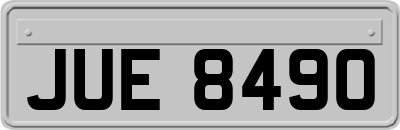 JUE 8490